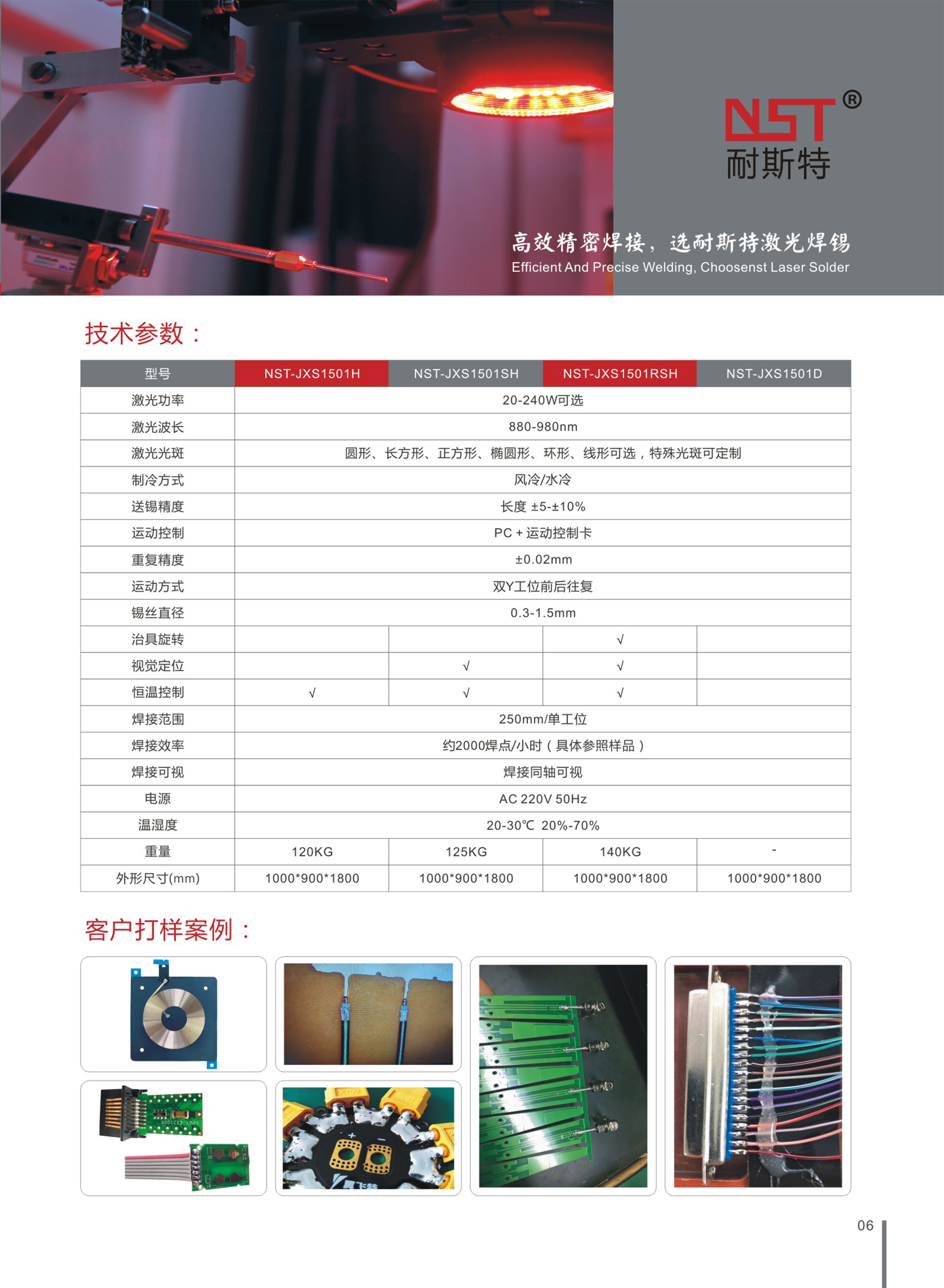 NST®
耐斯特

高效精密焊接，选耐斯特激光焊锡
Efficient And Precise Welding, Choosenst Laser Solder

技术参数：

| 型号 | NST-JXS1501H | NST-JXS1501SH | NST-JXS1501RSH | NST-JXS1501D |
|---|---|---|---|---|
| 激光功率 | 20-240W可选 | | | |
| 激光波长 | 880-980nm | | | |
| 激光光斑 | 圆形、长方形、正方形、椭圆形、环形、线形可选，特殊光斑可定制 | | | |
| 制冷方式 | 风冷/水冷 | | | |
| 送锡精度 | 长度 ±5-±10% | | | |
| 运动控制 | PC + 运动控制卡 | | | |
| 重复精度 | ±0.02mm | | | |
| 运动方式 | 双Y工位前后往复 | | | |
| 锡丝直径 | 0.3-1.5mm | | | |
| 治具旋转 | | | √ | |
| 视觉定位 | | √ | √ | |
| 恒温控制 | √ | √ | √ | |
| 焊接范围 | 250mm/单工位 | | | |
| 焊接效率 | 约2000焊点/小时（具体参照样品） | | | |
| 焊接可视 | 焊接同轴可视 | | | |
| 电源 | AC 220V 50Hz | | | |
| 温湿度 | 20-30℃ 20%-70% | | | |
| 重量 | 120KG | 125KG | 140KG | - |
| 外形尺寸(mm) | 1000*900*1800 | 1000*900*1800 | 1000*900*1800 | 1000*900*1800 |

客户打样案例：

06